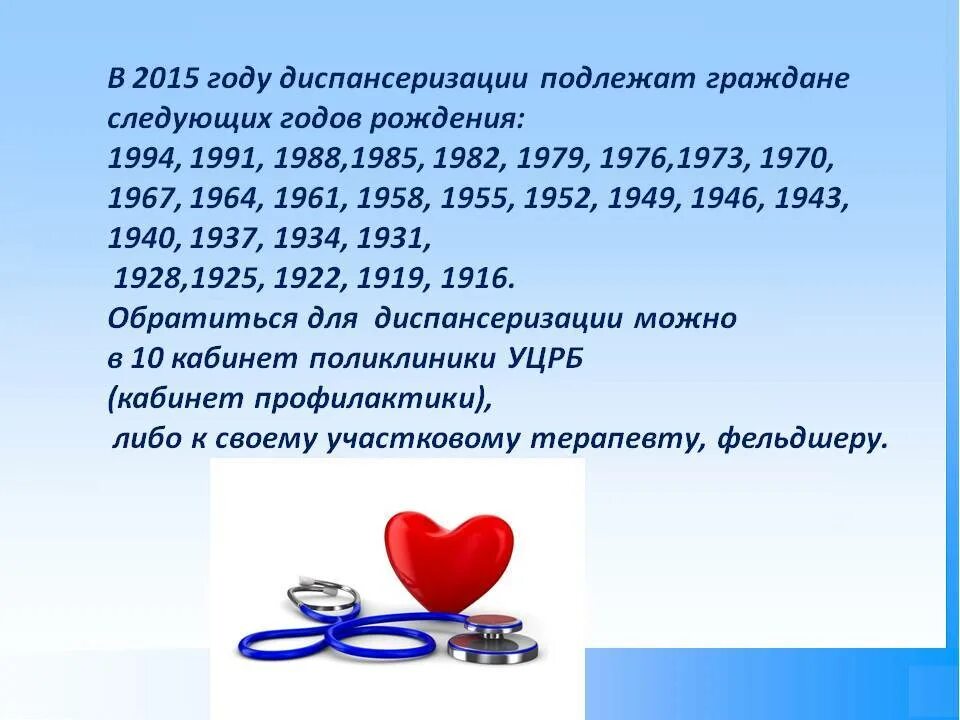 В 2015 году диспансеризации подлежат граждане следующих годов рождения:
1994, 1991, 1988,1985, 1982, 1979, 1976,1973, 1970, 1967, 1964, 1961, 1958, 1955, 1952, 1949, 1946, 1943, 1940, 1937, 1934, 1931,
1928,1925, 1922, 1919, 1916.
Обратиться для диспансеризации можно в 10 кабинет поликлиники УЦРБ (кабинет профилактики),
либо к своему участковому терапевту, фельдшеру.